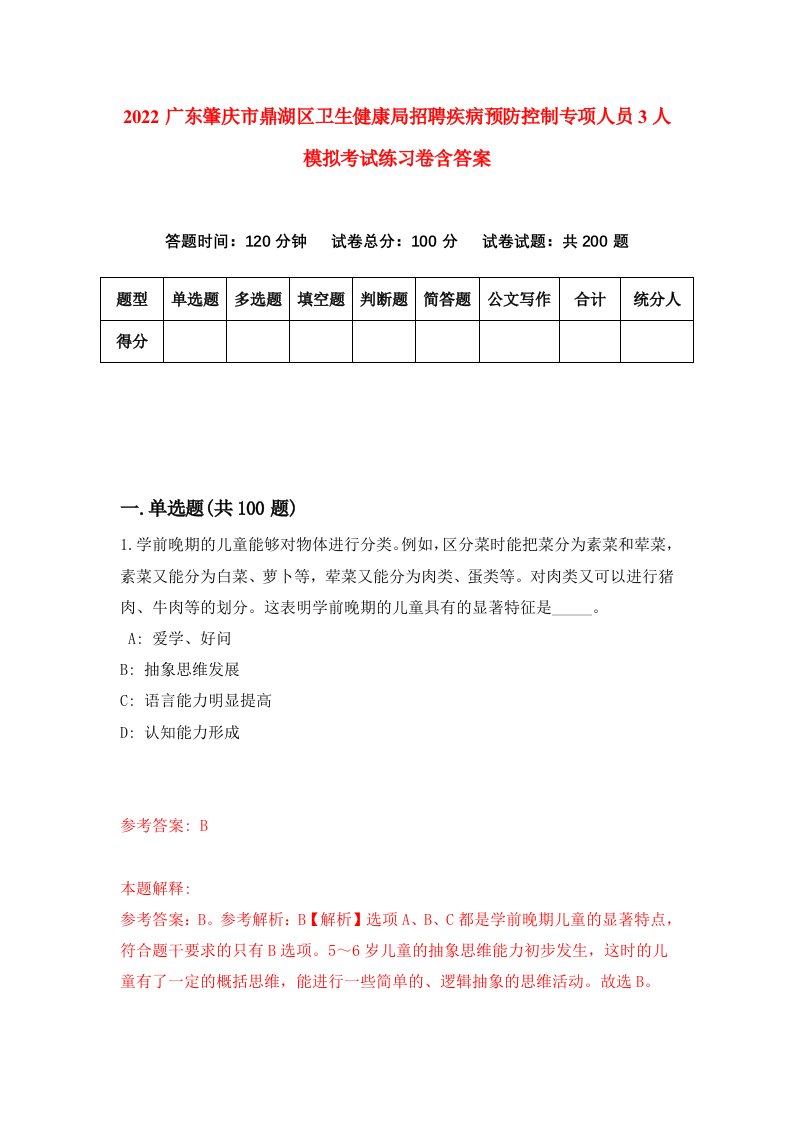 2022 广东肇庆市鼎湖区卫生健康局招聘疾病预防控制专项人员 3 人模拟考试练习卷含答案

答题时间：120 分钟　试卷总分：100 分　试卷试题：共 200 题

| 题型 | 单选题 | 多选题 | 填空题 | 判断题 | 简答题 | 公文写作 | 合计 | 统分人 |
|---|---|---|---|---|---|---|---|---|
| 得分 | | | | | | | | |

一.单选题(共 100 题)

1.学前晚期的儿童能够对物体进行分类。例如，区分菜时能把菜分为素菜和荤菜，素菜又能分为白菜、萝卜等，荤菜又能分为肉类、蛋类等。对肉类又可以进行猪肉、牛肉等的划分。这表明学前晚期的儿童具有的显著特征是_____。

A: 爱学、好问

B: 抽象思维发展

C: 语言能力明显提高

D: 认知能力形成

参考答案: B

本题解释:

参考答案：B。参考解析：B【解析】选项 A、B、C 都是学前晚期儿童的显著特点，符合题干要求的只有 B 选项。5～6 岁儿童的抽象思维能力初步发生，这时的儿童有了一定的概括思维，能进行一些简单的、逻辑抽象的思维活动。故选 B。